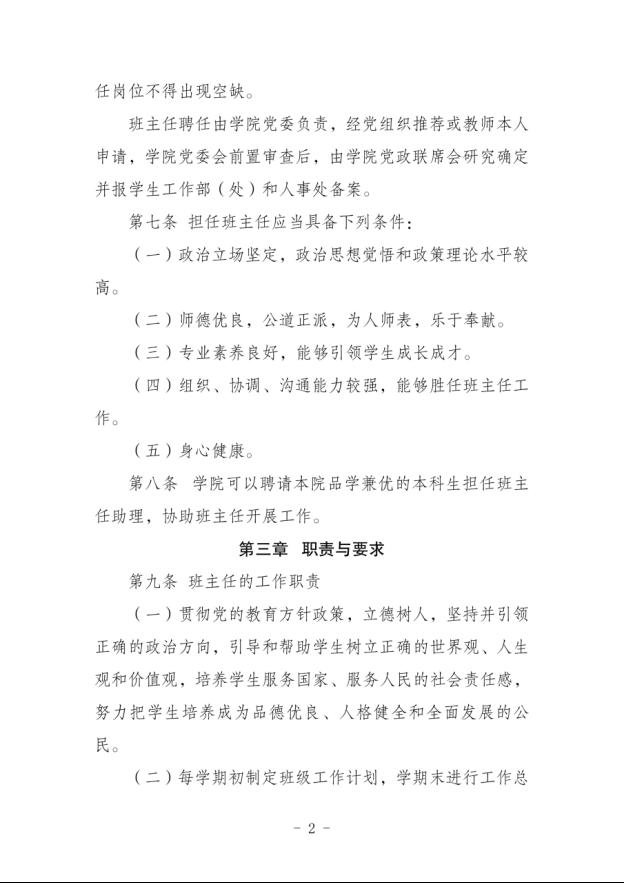 任岗位不得出现空缺。

班主任聘任由学院党委负责，经党组织推荐或教师本人申请，学院党委会前置审查后，由学院党政联席会研究确定并报学生工作部（处）和人事处备案。

第七条 担任班主任应当具备下列条件：

（一）政治立场坚定，政治思想觉悟和政策理论水平较高。

（二）师德优良，公道正派，为人师表，乐于奉献。

（三）专业素养良好，能够引领学生成长成才。

（四）组织、协调、沟通能力较强，能够胜任班主任工作。

（五）身心健康。

第八条 学院可以聘请本院品学兼优的本科生担任班主任助理，协助班主任开展工作。

第三章 职责与要求

第九条 班主任的工作职责

（一）贯彻党的教育方针政策，立德树人，坚持并引领正确的政治方向，引导和帮助学生树立正确的世界观、人生观和价值观，培养学生服务国家、服务人民的社会责任感，努力把学生培养成为品德优良、人格健全和全面发展的公民。

（二）每学期初制定班级工作计划，学期末进行工作总

- 2 -